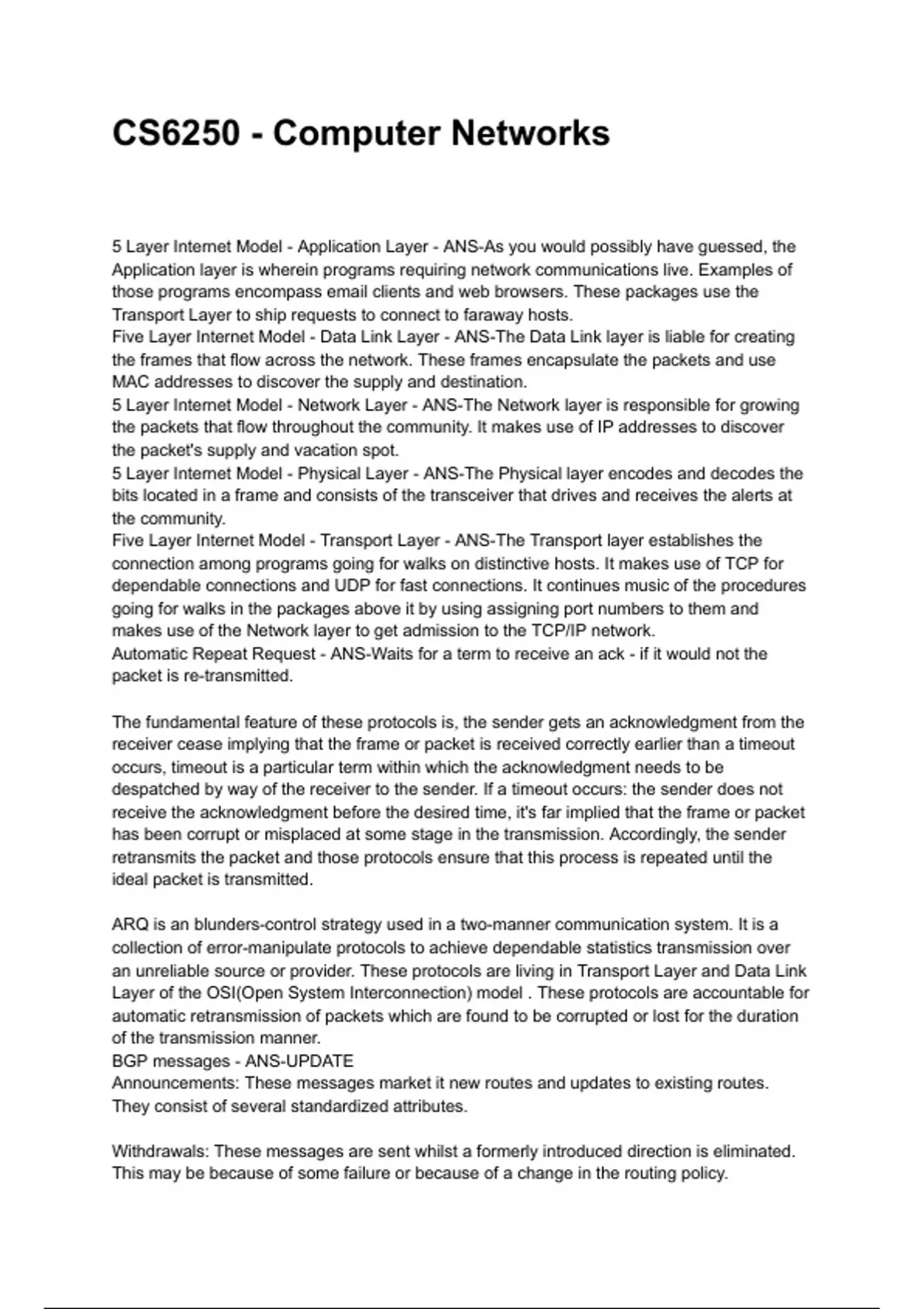 CS6250 - Computer Networks

5 Layer Internet Model - Application Layer - ANS-As you would possibly have guessed, the Application layer is wherein programs requiring network communications live. Examples of those programs encompass email clients and web browsers. These packages use the Transport Layer to ship requests to connect to faraway hosts.
Five Layer Internet Model - Data Link Layer - ANS-The Data Link layer is liable for creating the frames that flow across the network. These frames encapsulate the packets and use MAC addresses to discover the supply and destination.
5 Layer Internet Model - Network Layer - ANS-The Network layer is responsible for growing the packets that flow throughout the community. It makes use of IP addresses to discover the packet's supply and vacation spot.
5 Layer Internet Model - Physical Layer - ANS-The Physical layer encodes and decodes the bits located in a frame and consists of the transceiver that drives and receives the alerts at the community.
Five Layer Internet Model - Transport Layer - ANS-The Transport layer establishes the connection among programs going for walks on distinctive hosts. It makes use of TCP for dependable connections and UDP for fast connections. It continues music of the procedures going for walks in the packages above it by using assigning port numbers to them and makes use of the Network layer to get admission to the TCP/IP network.
Automatic Repeat Request - ANS-Waits for a term to receive an ack - if it would not the packet is re-transmitted.

The fundamental feature of these protocols is, the sender gets an acknowledgment from the receiver cease implying that the frame or packet is received correctly earlier than a timeout occurs, timeout is a particular term within which the acknowledgment needs to be despatched by way of the receiver to the sender. If a timeout occurs: the sender does not receive the acknowledgment before the desired time, it's far implied that the frame or packet has been corrupt or misplaced at some stage in the transmission. Accordingly, the sender retransmits the packet and those protocols ensure that this process is repeated until the ideal packet is transmitted.

ARQ is an blunders-control strategy used in a two-manner communication system. It is a collection of error-manipulate protocols to achieve dependable statistics transmission over an unreliable source or provider. These protocols are living in Transport Layer and Data Link Layer of the OSI(Open System Interconnection) model . These protocols are accountable for automatic retransmission of packets which are found to be corrupted or lost for the duration of the transmission manner.
BGP messages - ANS-UPDATE
Announcements: These messages market it new routes and updates to existing routes. They consist of several standardized attributes.

Withdrawals: These messages are sent whilst a formerly introduced direction is eliminated. This may be because of some failure or because of a change in the routing policy.